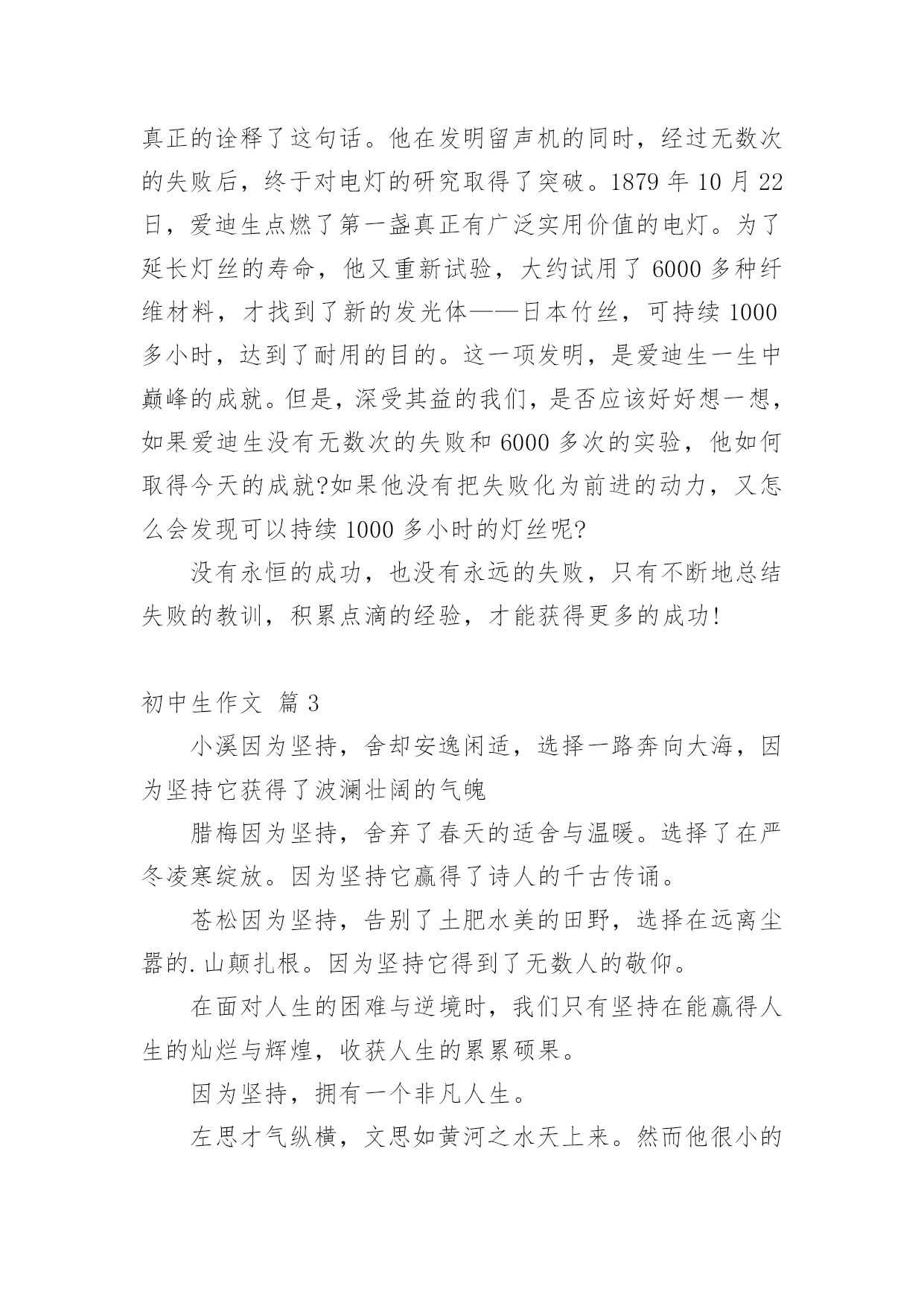 真正的诠释了这句话。他在发明留声机的同时，经过无数次的失败后，终于对电灯的研究取得了突破。1879 年 10 月 22 日，爱迪生点燃了第一盏真正有广泛实用价值的电灯。为了延长灯丝的寿命，他又重新试验，大约试用了 6000 多种纤维材料，才找到了新的发光体——日本竹丝，可持续 1000 多小时，达到了耐用的目的。这一项发明，是爱迪生一生中巅峰的成就。但是，深受其益的我们，是否应该好好想一想，如果爱迪生没有无数次的失败和 6000 多次的实验，他如何取得今天的成就?如果他没有把失败化为前进的动力，又怎么会发现可以持续 1000 多小时的灯丝呢?

没有永恒的成功，也没有永远的失败，只有不断地总结失败的教训，积累点滴的经验，才能获得更多的成功!

初中生作文 篇 3

小溪因为坚持，舍却安逸闲适，选择一路奔向大海，因为坚持它获得了波澜壮阔的气魄

腊梅因为坚持，舍弃了春天的适舍与温暖。选择了在严冬凌寒绽放。因为坚持它赢得了诗人的千古传诵。

苍松因为坚持，告别了土肥水美的田野，选择在远离尘嚣的.山颠扎根。因为坚持它得到了无数人的敬仰。

在面对人生的困难与逆境时，我们只有坚持在能赢得人生的灿烂与辉煌，收获人生的累累硕果。

因为坚持，拥有一个非凡人生。

左思才气纵横，文思如黄河之水天上来。然而他很小的